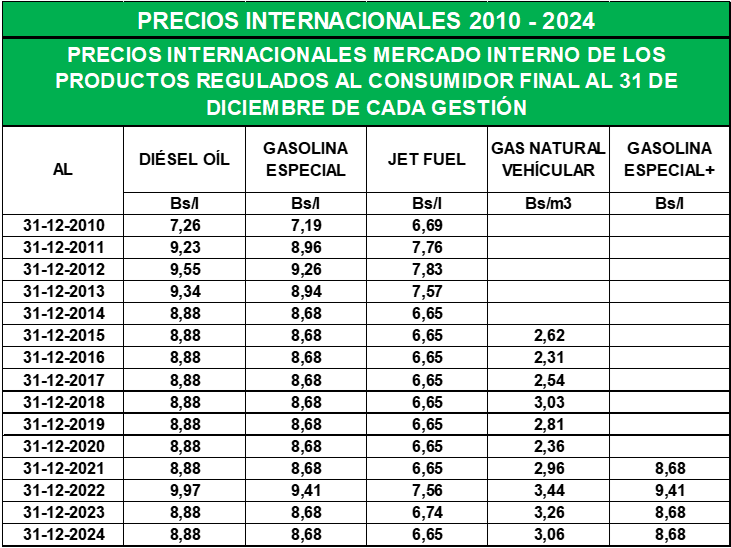 PRECIOS INTERNACIONALES 2010 - 2024

PRECIOS INTERNACIONALES MERCADO INTERNO DE LOS PRODUCTOS REGULADOS AL CONSUMIDOR FINAL AL 31 DE DICIEMBRE DE CADA GESTIÓN

| AL | DIÉSEL OÍL | GASOLINA ESPECIAL | JET FUEL | GAS NATURAL VEHÍCULAR | GASOLINA ESPECIAL+ |
|---|---|---|---|---|---|
| | Bs/l | Bs/l | Bs/l | Bs/m3 | Bs/l |
| 31-12-2010 | 7,26 | 7,19 | 6,69 | | |
| 31-12-2011 | 9,23 | 8,96 | 7,76 | | |
| 31-12-2012 | 9,55 | 9,26 | 7,83 | | |
| 31-12-2013 | 9,34 | 8,94 | 7,57 | | |
| 31-12-2014 | 8,88 | 8,68 | 6,65 | | |
| 31-12-2015 | 8,88 | 8,68 | 6,65 | 2,62 | |
| 31-12-2016 | 8,88 | 8,68 | 6,65 | 2,31 | |
| 31-12-2017 | 8,88 | 8,68 | 6,65 | 2,54 | |
| 31-12-2018 | 8,88 | 8,68 | 6,65 | 3,03 | |
| 31-12-2019 | 8,88 | 8,68 | 6,65 | 2,81 | |
| 31-12-2020 | 8,88 | 8,68 | 6,65 | 2,36 | |
| 31-12-2021 | 8,88 | 8,68 | 6,65 | 2,96 | 8,68 |
| 31-12-2022 | 9,97 | 9,41 | 7,56 | 3,44 | 9,41 |
| 31-12-2023 | 8,88 | 8,68 | 6,74 | 3,26 | 8,68 |
| 31-12-2024 | 8,88 | 8,68 | 6,65 | 3,06 | 8,68 |